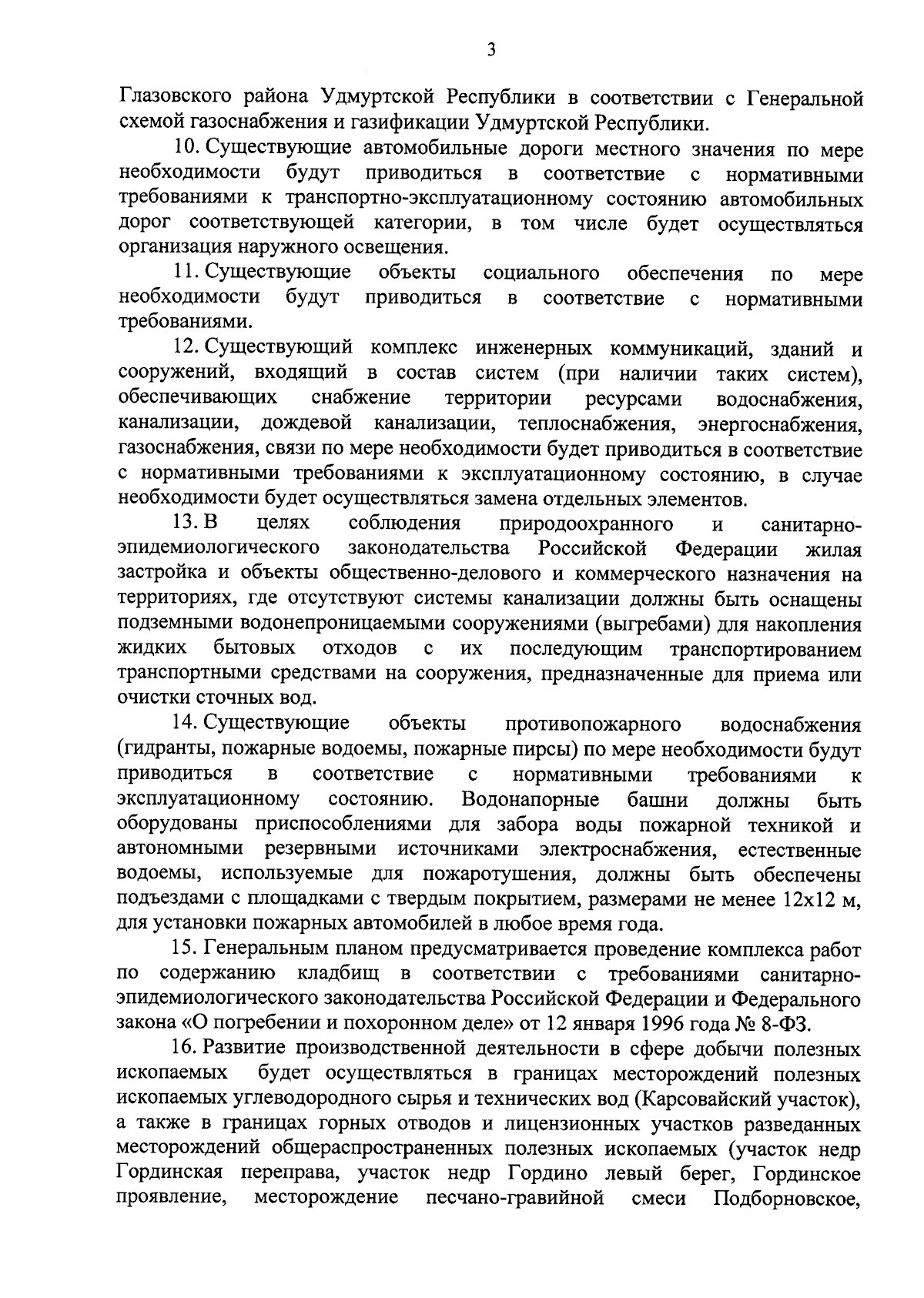 3

Глазовского района Удмуртской Республики в соответствии с Генеральной схемой газоснабжения и газификации Удмуртской Республики.

10. Существующие автомобильные дороги местного значения по мере необходимости будут приводиться в соответствие с нормативными требованиями к транспортно-эксплуатационному состоянию автомобильных дорог соответствующей категории, в том числе будет осуществляться организация наружного освещения.

11. Существующие объекты социального обеспечения по мере необходимости будут приводиться в соответствие с нормативными требованиями.

12. Существующий комплекс инженерных коммуникаций, зданий и сооружений, входящий в состав систем (при наличии таких систем), обеспечивающих снабжение территории ресурсами водоснабжения, канализации, дождевой канализации, теплоснабжения, энергоснабжения, газоснабжения, связи по мере необходимости будет приводиться в соответствие с нормативными требованиями к эксплуатационному состоянию, в случае необходимости будет осуществляться замена отдельных элементов.

13. В целях соблюдения природоохранного и санитарно-эпидемиологического законодательства Российской Федерации жилая застройка и объекты общественно-делового и коммерческого назначения на территориях, где отсутствуют системы канализации должны быть оснащены подземными водонепроницаемыми сооружениями (выгребами) для накопления жидких бытовых отходов с их последующим транспортированием транспортными средствами на сооружения, предназначенные для приема или очистки сточных вод.

14. Существующие объекты противопожарного водоснабжения (гидранты, пожарные водоемы, пожарные пирсы) по мере необходимости будут приводиться в соответствие с нормативными требованиями к эксплуатационному состоянию. Водонапорные башни должны быть оборудованы приспособлениями для забора воды пожарной техникой и автономными резервными источниками электроснабжения, естественные водоемы, используемые для пожаротушения, должны быть обеспечены подъездами с площадками с твердым покрытием, размерами не менее 12х12 м, для установки пожарных автомобилей в любое время года.

15. Генеральным планом предусматривается проведение комплекса работ по содержанию кладбищ в соответствии с требованиями санитарно-эпидемиологического законодательства Российской Федерации и Федерального закона «О погребении и похоронном деле» от 12 января 1996 года № 8-ФЗ.

16. Развитие производственной деятельности в сфере добычи полезных ископаемых будет осуществляться в границах месторождений полезных ископаемых углеводородного сырья и технических вод (Карсовайский участок), а также в границах горных отводов и лицензионных участков разведанных месторождений общераспространенных полезных ископаемых (участок недр Гординская переправа, участок недр Гордино левый берег, Гординское проявление, месторождение песчано-гравийной смеси Подборновское,